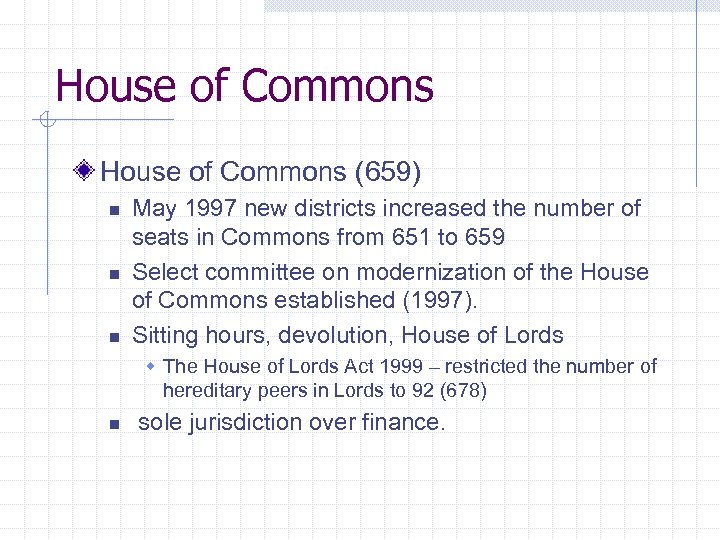 House of Commons

House of Commons (659)

May 1997 new districts increased the number of seats in Commons from 651 to 659

Select committee on modernization of the House of Commons established (1997).

Sitting hours, devolution, House of Lords

The House of Lords Act 1999 – restricted the number of hereditary peers in Lords to 92 (678)

sole jurisdiction over finance.